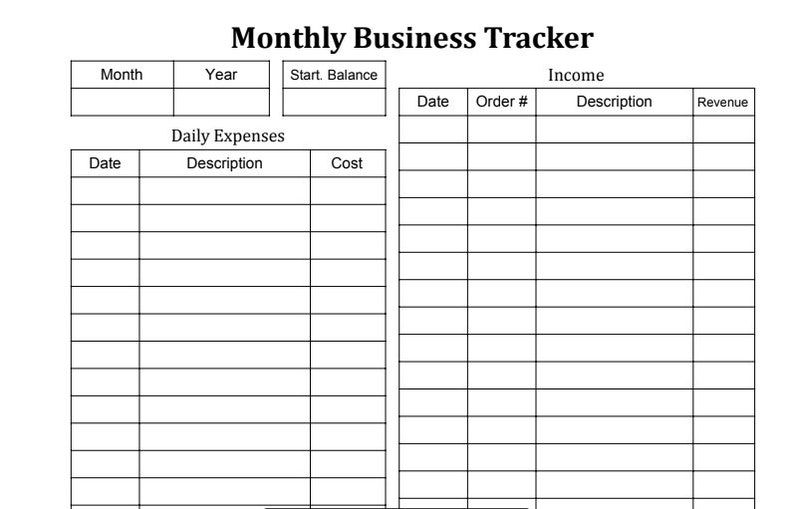 Monthly Business Tracker

| Month | Year |
|---|---|
| | |

| Start. Balance |
|---|
| |

Daily Expenses

| Date | Description | Cost |
|---|---|---|
| | | |
| | | |
| | | |
| | | |
| | | |
| | | |
| | | |
| | | |
| | | |
| | | |
| | | |
| | | |

Income

| Date | Order # | Description | Revenue |
|---|---|---|---|
| | | | |
| | | | |
| | | | |
| | | | |
| | | | |
| | | | |
| | | | |
| | | | |
| | | | |
| | | | |
| | | | |
| | | | |
| | | | |
| | | | |